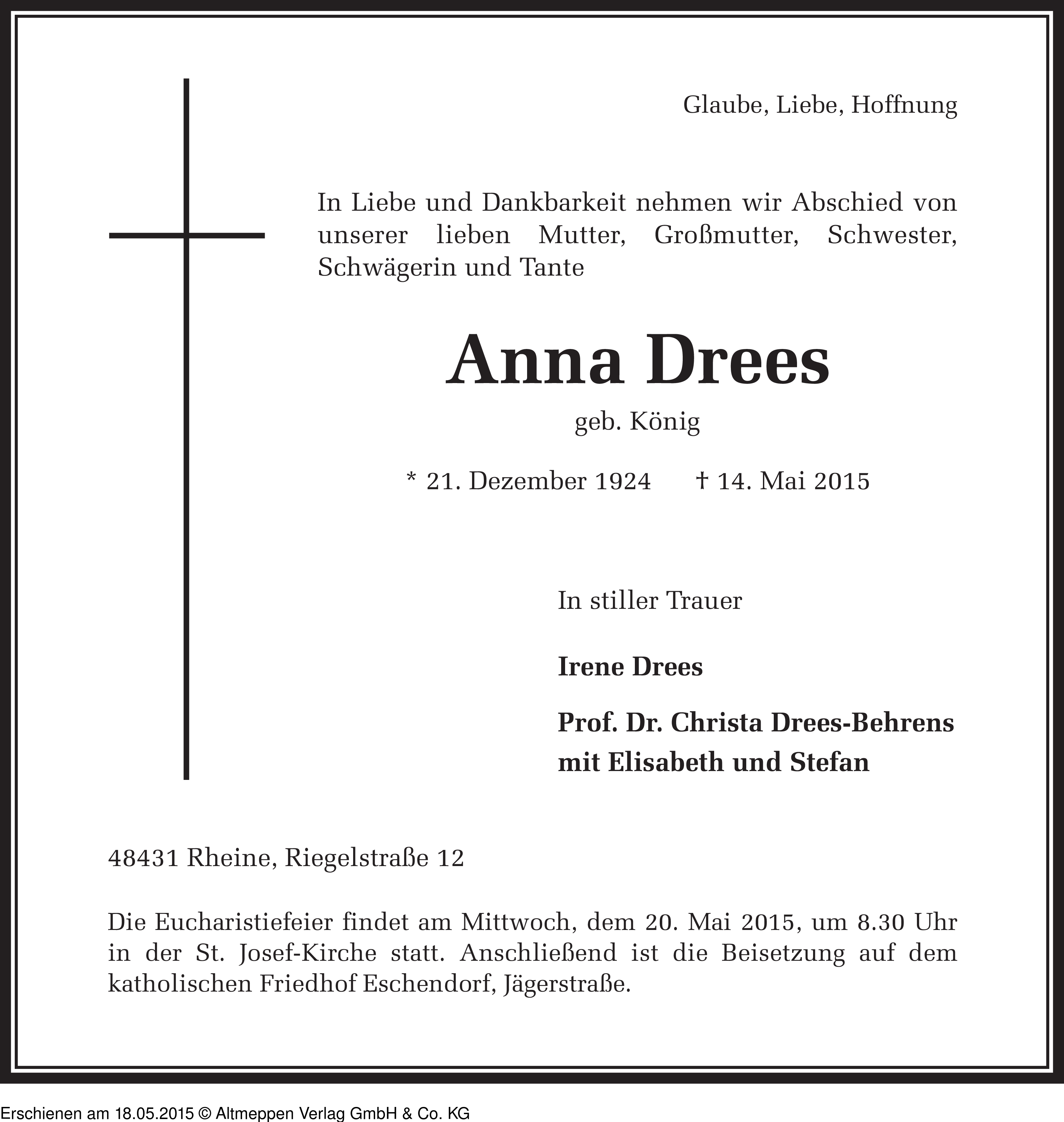 Glaube, Liebe, Hoffnung

In Liebe und Dankbarkeit nehmen wir Abschied von unserer lieben Mutter, Großmutter, Schwester, Schwägerin und Tante

Anna Drees

geb. König

* 21. Dezember 1924 † 14. Mai 2015

In stiller Trauer

Irene Drees

Prof. Dr. Christa Drees-Behrens
mit Elisabeth und Stefan

48431 Rheine, Riegelstraße 12

Die Eucharistiefeier findet am Mittwoch, dem 20. Mai 2015, um 8.30 Uhr in der St. Josef-Kirche statt. Anschließend ist die Beisetzung auf dem katholischen Friedhof Eschendorf, Jägerstraße.

Erschienen am 18.05.2015 © Altmeppen Verlag GmbH & Co. KG